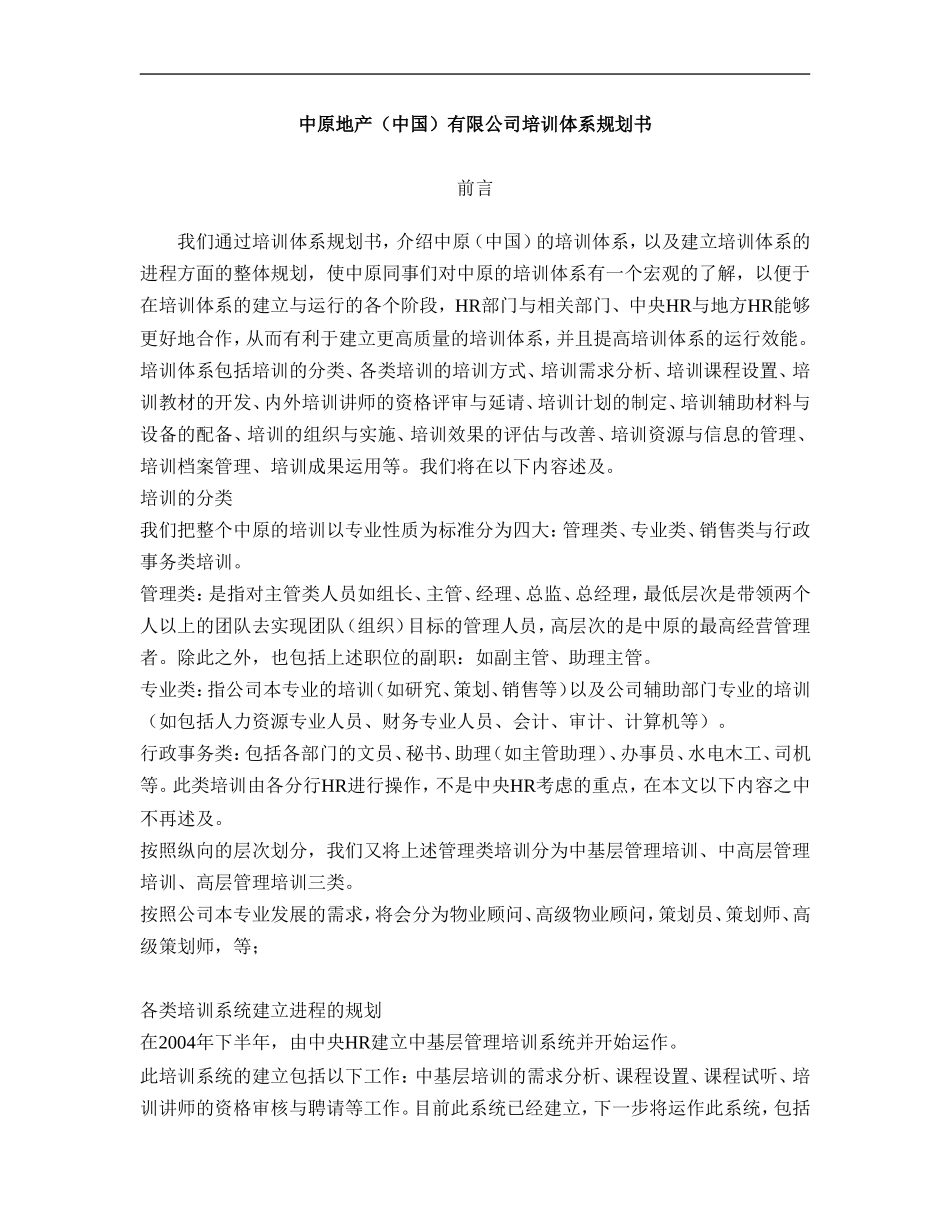 中原地产（中国）有限公司培训体系规划书

前言

我们通过培训体系规划书，介绍中原（中国）的培训体系，以及建立培训体系的进程方面的整体规划，使中原同事们对中原的培训体系有一个宏观的了解，以便于在培训体系的建立与运行的各个阶段，HR部门与相关部门、中央HR与地方HR能够更好地合作，从而有利于建立更高质量的培训体系，并且提高培训体系的运行效能。

培训体系包括培训的分类、各类培训的培训方式、培训需求分析、培训课程设置、培训教材的开发、内外培训讲师的资格评审与延请、培训计划的制定、培训辅助材料与设备的配备、培训的组织与实施、培训效果的评估与改善、培训资源与信息的管理、培训档案管理、培训成果运用等。我们将在以下内容述及。

培训的分类

我们把整个中原的培训以专业性质为标准分为四大：管理类、专业类、销售类与行政事务类培训。

管理类：是指对主管类人员如组长、主管、经理、总监、总经理，最低层次是带领两个人以上的团队去实现团队（组织）目标的管理人员，高层次的是中原的最高经营管理者。除此之外，也包括上述职位的副职：如副主管、助理主管。

专业类：指公司本专业的培训（如研究、策划、销售等）以及公司辅助部门专业的培训（如包括人力资源专业人员、财务专业人员、会计、审计、计算机等）。

行政事务类：包括各部门的文员、秘书、助理（如主管助理）、办事员、水电木工、司机等。此类培训由各分行HR进行操作，不是中央HR考虑的重点，在本文以下内容之中不再述及。

按照纵向的层次划分，我们又将上述管理类培训分为中基层管理培训、中高层管理培训、高层管理培训三类。

按照公司本专业发展的需求，将会分为物业顾问、高级物业顾问，策划员、策划师、高级策划师，等；

各类培训系统建立进程的规划

在2004年下半年，由中央HR建立中基层管理培训系统并开始运作。

此培训系统的建立包括以下工作：中基层培训的需求分析、课程设置、课程试听、培训讲师的资格审核与聘请等工作。目前此系统已经建立，下一步将运作此系统，包括